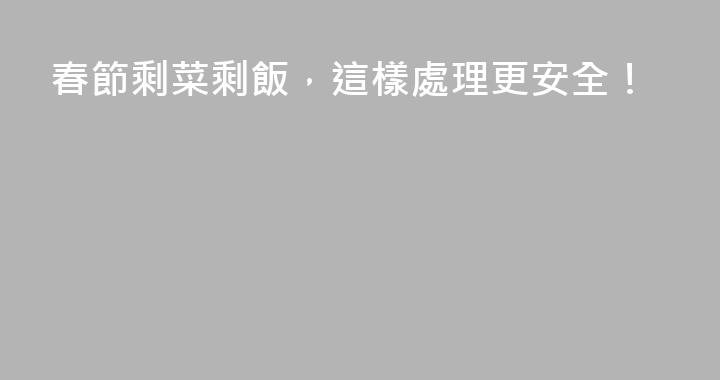 春節剩菜剩飯，這樣處理更安全！